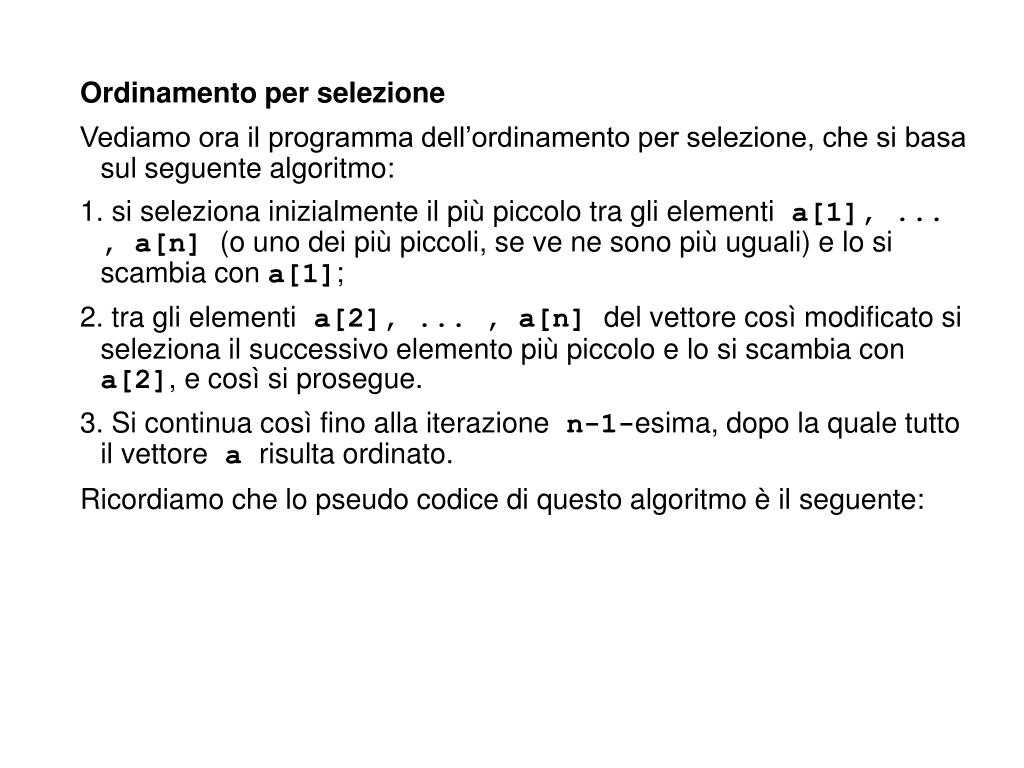 Ordinamento per selezione

Vediamo ora il programma dell’ordinamento per selezione, che si basa sul seguente algoritmo:

1. si seleziona inizialmente il più piccolo tra gli elementi a[1], ... , a[n] (o uno dei più piccoli, se ve ne sono più uguali) e lo si scambia con a[1];

2. tra gli elementi a[2], ... , a[n] del vettore così modificato si seleziona il successivo elemento più piccolo e lo si scambia con a[2], e così si prosegue.

3. Si continua così fino alla iterazione n-1-esima, dopo la quale tutto il vettore a risulta ordinato.

Ricordiamo che lo pseudo codice di questo algoritmo è il seguente: